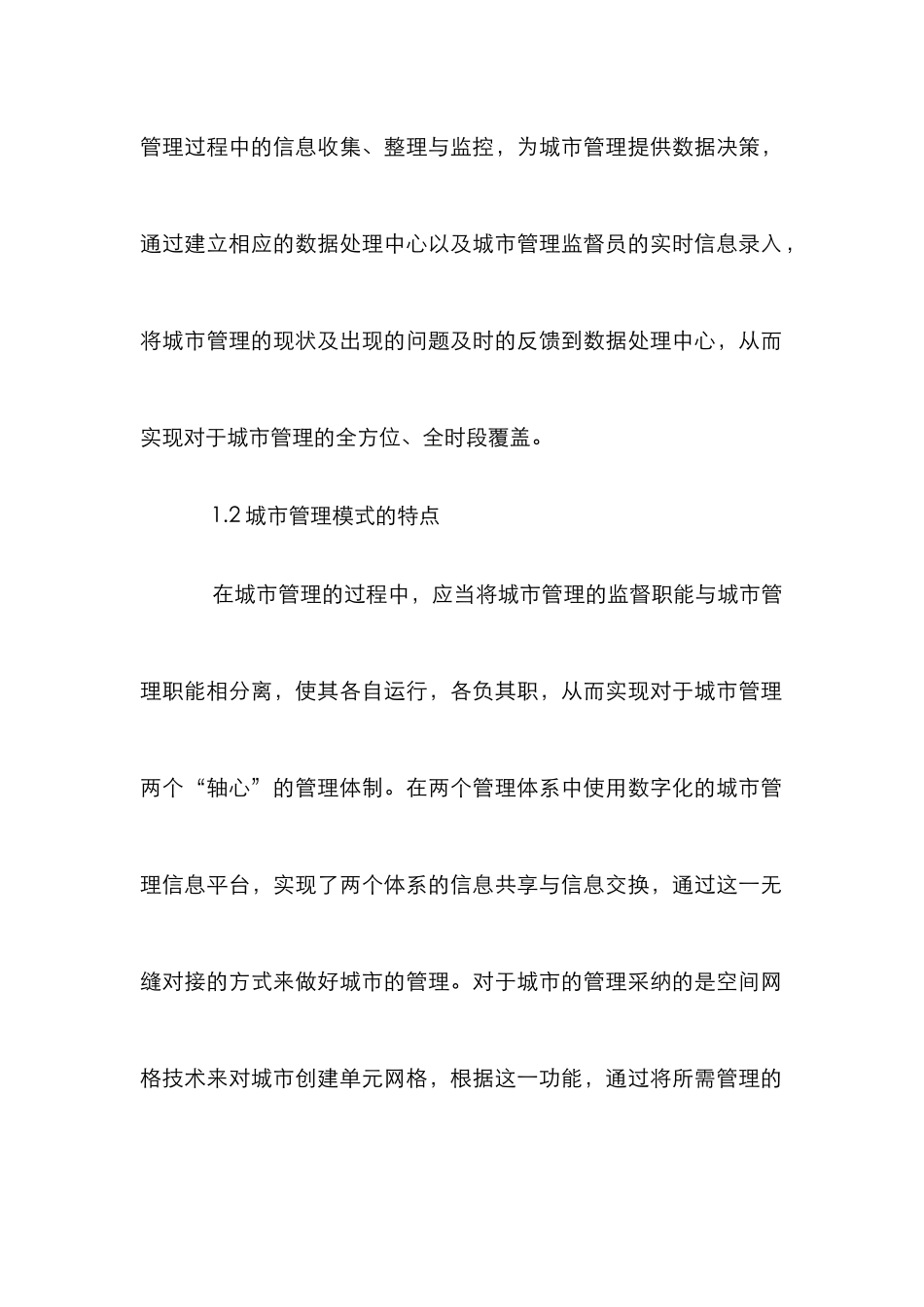 管理过程中的信息收集、整理与监控，为城市管理提供数据决策，通过建立相应的数据处理中心以及城市管理监督员的实时信息录入，将城市管理的现状及出现的问题及时的反馈到数据处理中心，从而实现对于城市管理的全方位、全时段覆盖。

1.2 城市管理模式的特点

在城市管理的过程中，应当将城市管理的监督职能与城市管理职能相分离，使其各自运行，各负其职，从而实现对于城市管理两个“轴心”的管理体制。在两个管理体系中使用数字化的城市管理信息平台，实现了两个体系的信息共享与信息交换，通过这一无缝对接的方式来做好城市的管理。对于城市的管理采纳的是空间网格技术来对城市创建单元网格，根据这一功能，通过将所需管理的